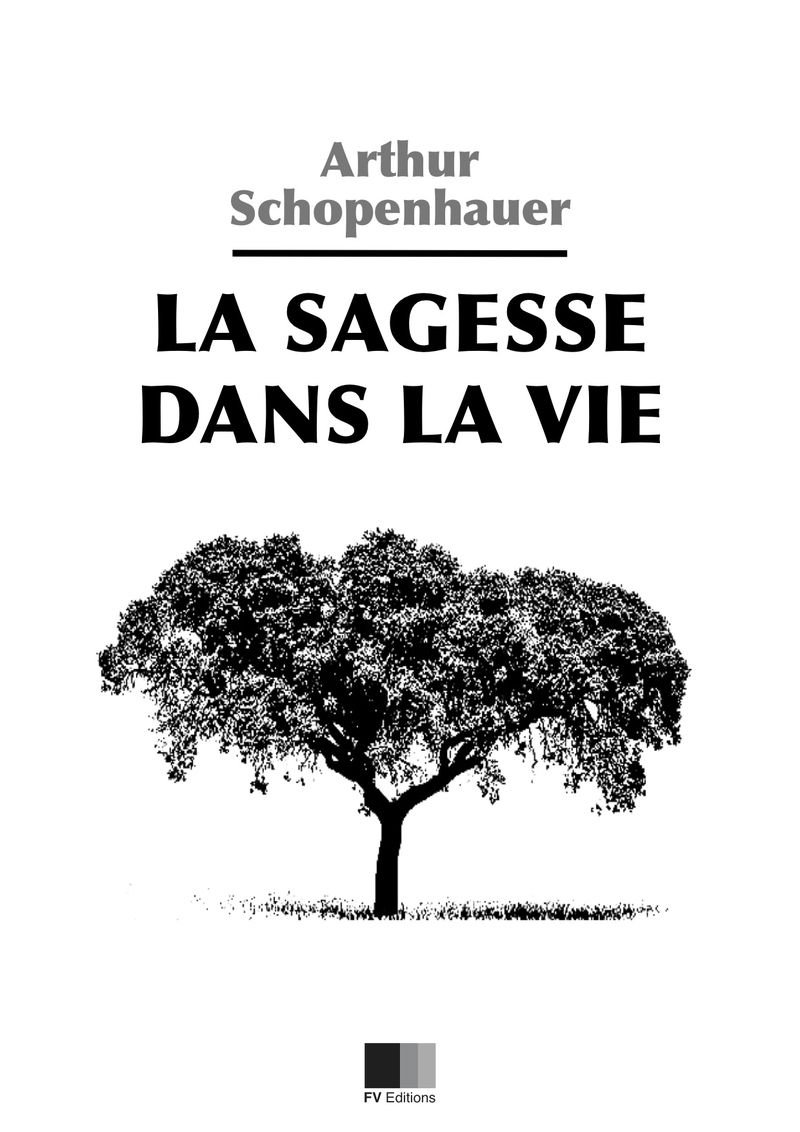 Arthur
Schopenhauer

LA SAGESSE
DANS LA VIE

FV Editions